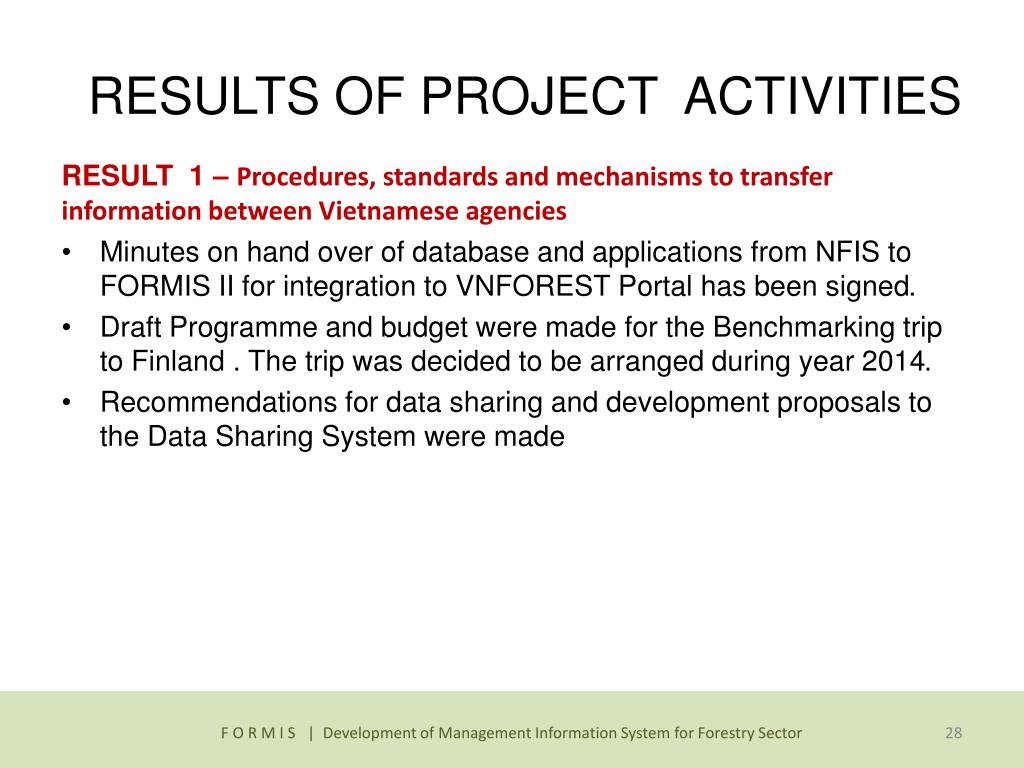 RESULTS OF PROJECT ACTIVITIES

RESULT 1 – Procedures, standards and mechanisms to transfer information between Vietnamese agencies

• Minutes on hand over of database and applications from NFIS to FORMIS II for integration to VNFOREST Portal has been signed.
• Draft Programme and budget were made for the Benchmarking trip to Finland . The trip was decided to be arranged during year 2014.
• Recommendations for data sharing and development proposals to the Data Sharing System were made

F O R M I S | Development of Management Information System for Forestry Sector 28